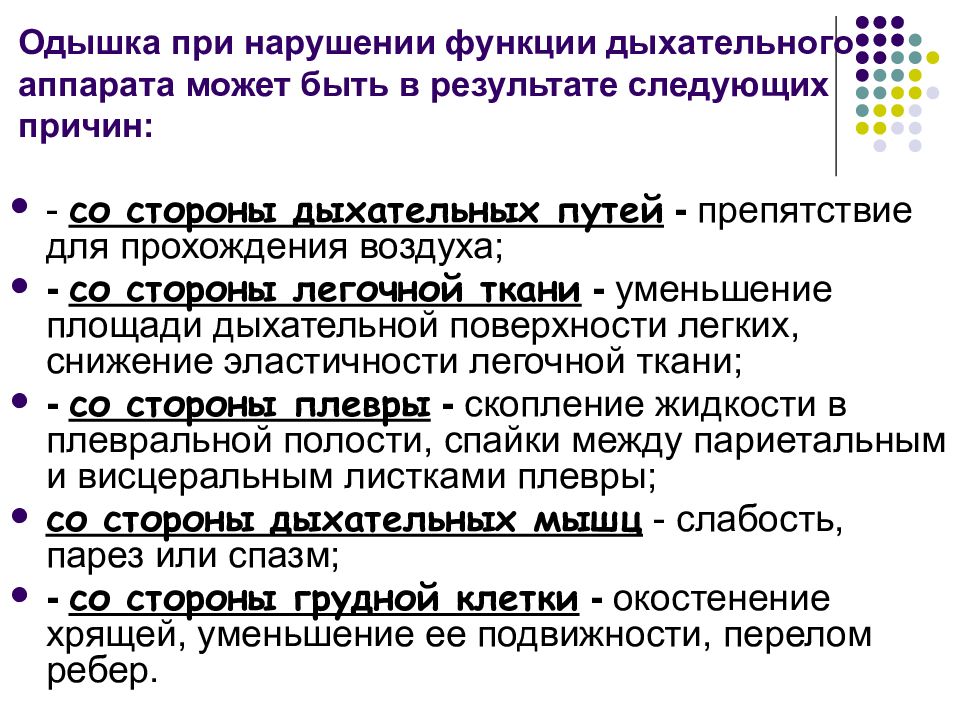 Одышка при нарушении функции дыхательного аппарата может быть в результате следующих причин:

- - со стороны дыхательных путей - препятствие для прохождения воздуха;
- - со стороны легочной ткани - уменьшение площади дыхательной поверхности легких, снижение эластичности легочной ткани;
- - со стороны плевры - скопление жидкости в плевральной полости, спайки между париетальным и висцеральным листками плевры;
- со стороны дыхательных мышц - слабость, парез или спазм;
- - со стороны грудной клетки - окостенение хрящей, уменьшение ее подвижности, перелом ребер.